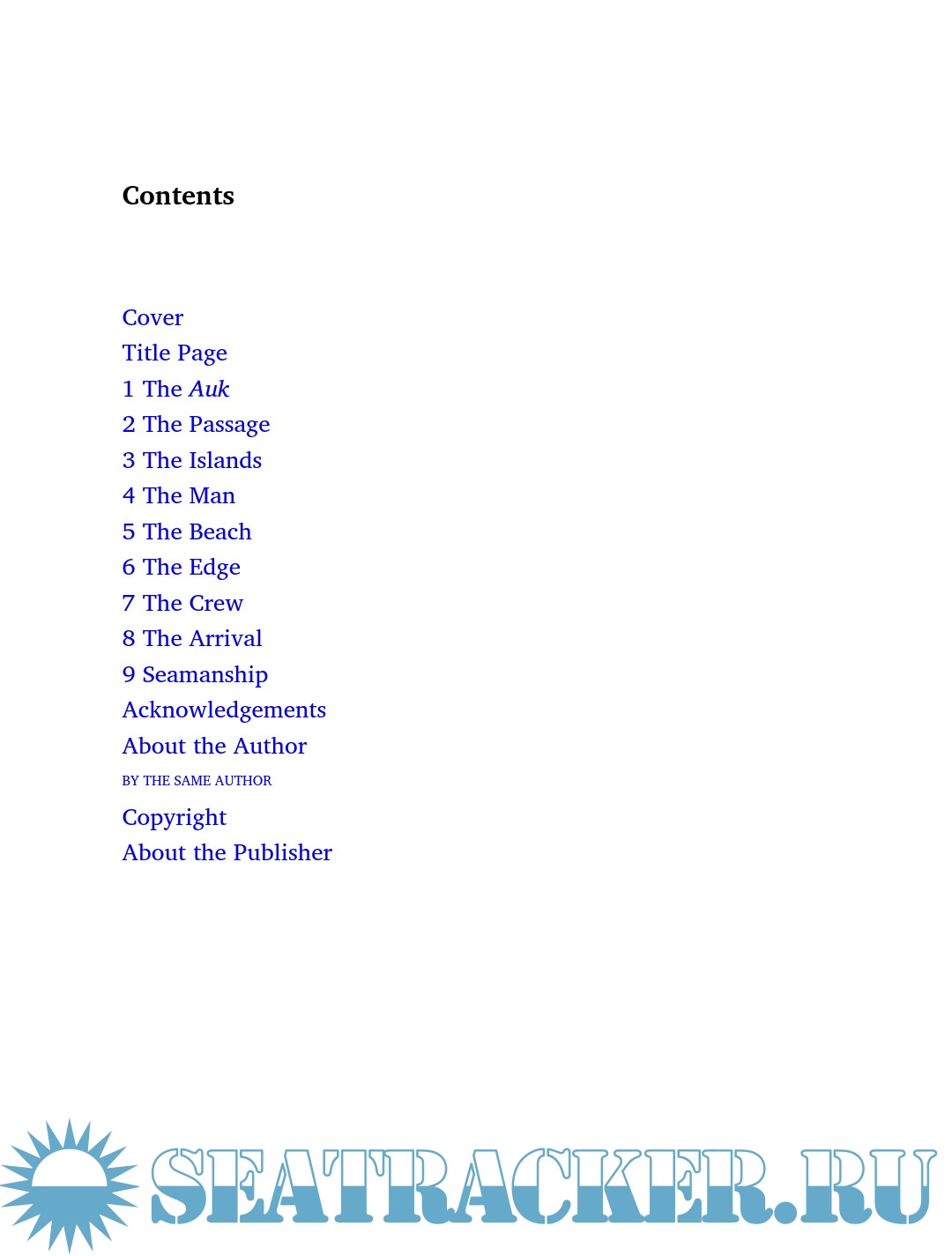 Contents

Cover
Title Page
1 The Auk
2 The Passage
3 The Islands
4 The Man
5 The Beach
6 The Edge
7 The Crew
8 The Arrival
9 Seamanship
Acknowledgements
About the Author
BY THE SAME AUTHOR
Copyright
About the Publisher

SEATRACKER.RU